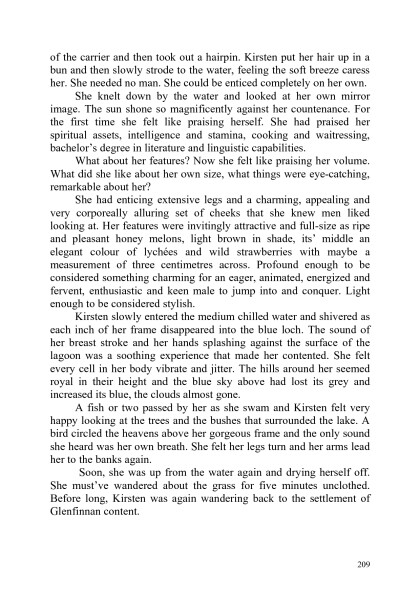 of the carrier and then took out a hairpin. Kirsten put her hair up in a bun and then slowly strode to the water, feeling the soft breeze caress her. She needed no man. She could be enticed completely on her own.

She knelt down by the water and looked at her own mirror image. The sun shone so magnificently against her countenance. For the first time she felt like praising herself. She had praised her spiritual assets, intelligence and stamina, cooking and waitressing, bachelor's degree in literature and linguistic capabilities.

What about her features? Now she felt like praising her volume. What did she like about her own size, what things were eye-catching, remarkable about her?

She had enticing extensive legs and a charming, appealing and very corporeally alluring set of cheeks that she knew men liked looking at. Her features were invitingly attractive and full-size as ripe and pleasant honey melons, light brown in shade, its' middle an elegant colour of lychées and wild strawberries with maybe a measurement of three centimetres across. Profound enough to be considered something charming for an eager, animated, energized and fervent, enthusiastic and keen male to jump into and conquer. Light enough to be considered stylish.

Kirsten slowly entered the medium chilled water and shivered as each inch of her frame disappeared into the blue loch. The sound of her breast stroke and her hands splashing against the surface of the lagoon was a soothing experience that made her contented. She felt every cell in her body vibrate and jitter. The hills around her seemed royal in their height and the blue sky above had lost its grey and increased its blue, the clouds almost gone.

A fish or two passed by her as she swam and Kirsten felt very happy looking at the trees and the bushes that surrounded the lake. A bird circled the heavens above her gorgeous frame and the only sound she heard was her own breath. She felt her legs turn and her arms lead her to the banks again.

Soon, she was up from the water again and drying herself off. She must've wandered about the grass for five minutes unclothed. Before long, Kirsten was again wandering back to the settlement of Glenfinnan content.

209